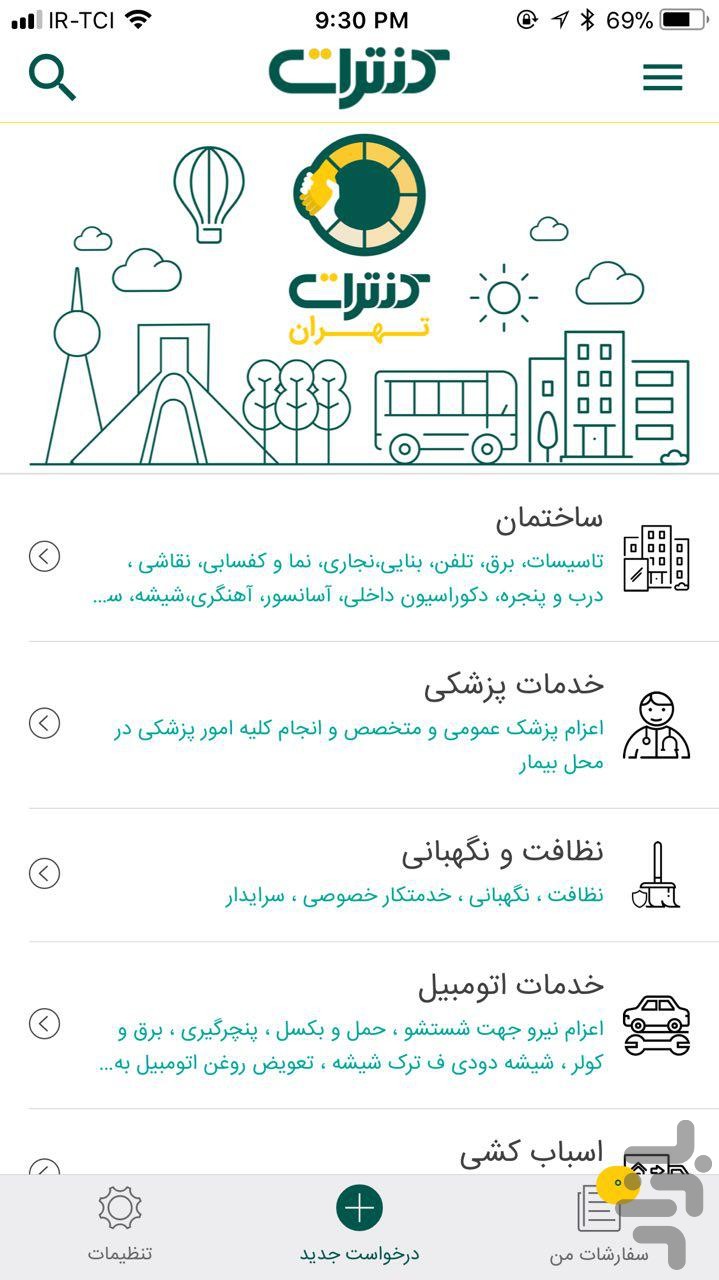 IR-TCI 9:30 PM 69%

کنترات

کنترات
تهران

ساختمان
تاسیسات، برق، تلفن، بنایی،نجاری، نما و کفسابی، نقاشی ، درب و پنجره، دکوراسیون داخلی، آسانسور، آهنگری،شیشه، س...

خدمات پزشکی
اعزام پزشک عمومی و متخصص و انجام کلیه امور پزشکی در محل بیمار

نظافت و نگهبانی
نظافت ، نگهبانی ، خدمتکار خصوصی ، سرایدار

خدمات اتومبیل
اعزام نیرو جهت شستشو ، حمل و بکسل ، پنچرگیری ، برق و کولر ، شیشه دودی ف ترک شیشه ، تعویض روغن اتومبیل به...

اسباب کشی

تنظیمات
درخواست جدید
سفارشات من